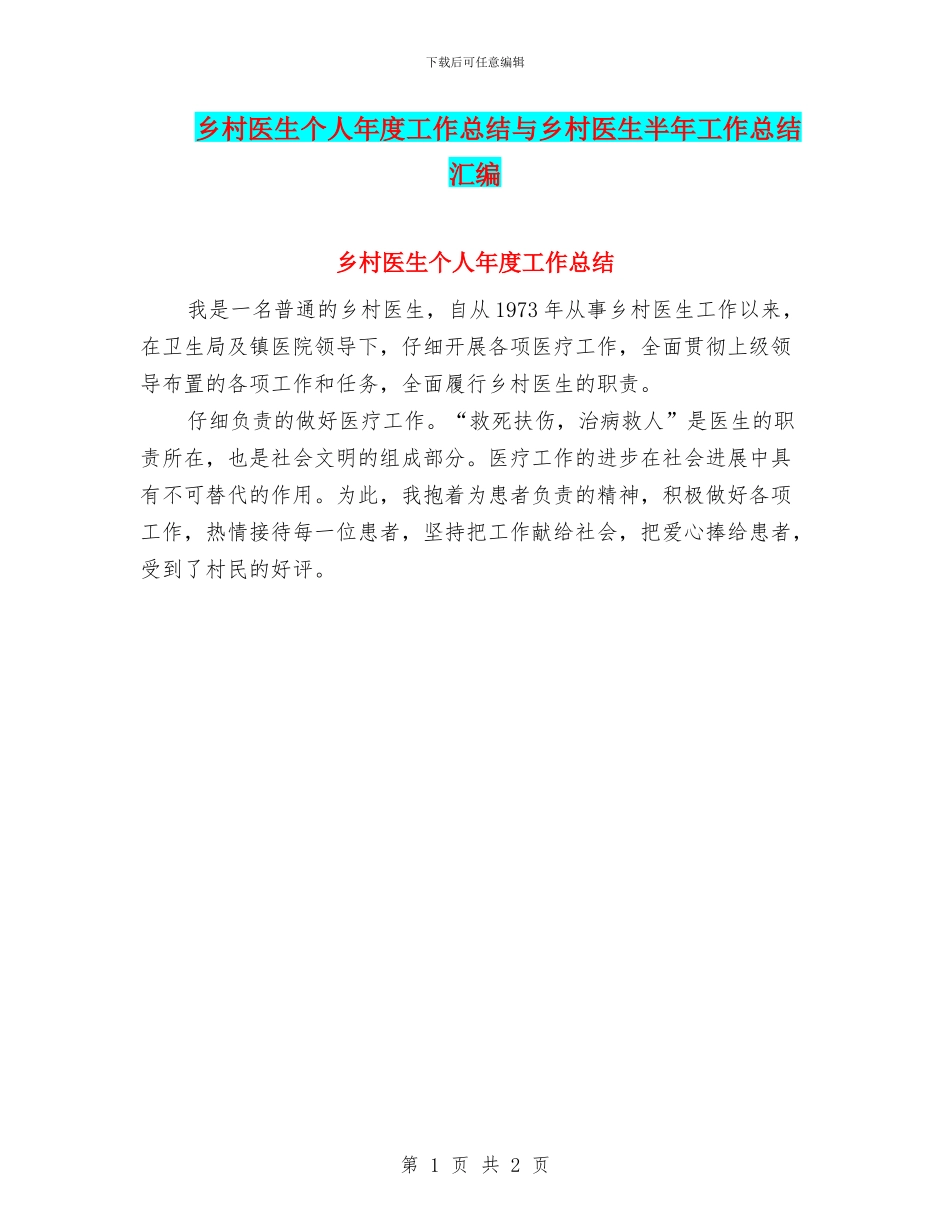 下载后可任意编辑

乡村医生个人年度工作总结与乡村医生半年工作总结汇编

乡村医生个人年度工作总结

我是一名普通的乡村医生，自从1973年从事乡村医生工作以来，在卫生局及镇医院领导下，仔细开展各项医疗工作，全面贯彻上级领导布置的各项工作和任务，全面履行乡村医生的职责。

仔细负责的做好医疗工作。“救死扶伤，治病救人”是医生的职责所在，也是社会文明的组成部分。医疗工作的进步在社会进展中具有不可替代的作用。为此，我抱着为患者负责的精神，积极做好各项工作，热情接待每一位患者，坚持把工作献给社会，把爱心捧给患者，受到了村民的好评。

第 1 页 共 2 页